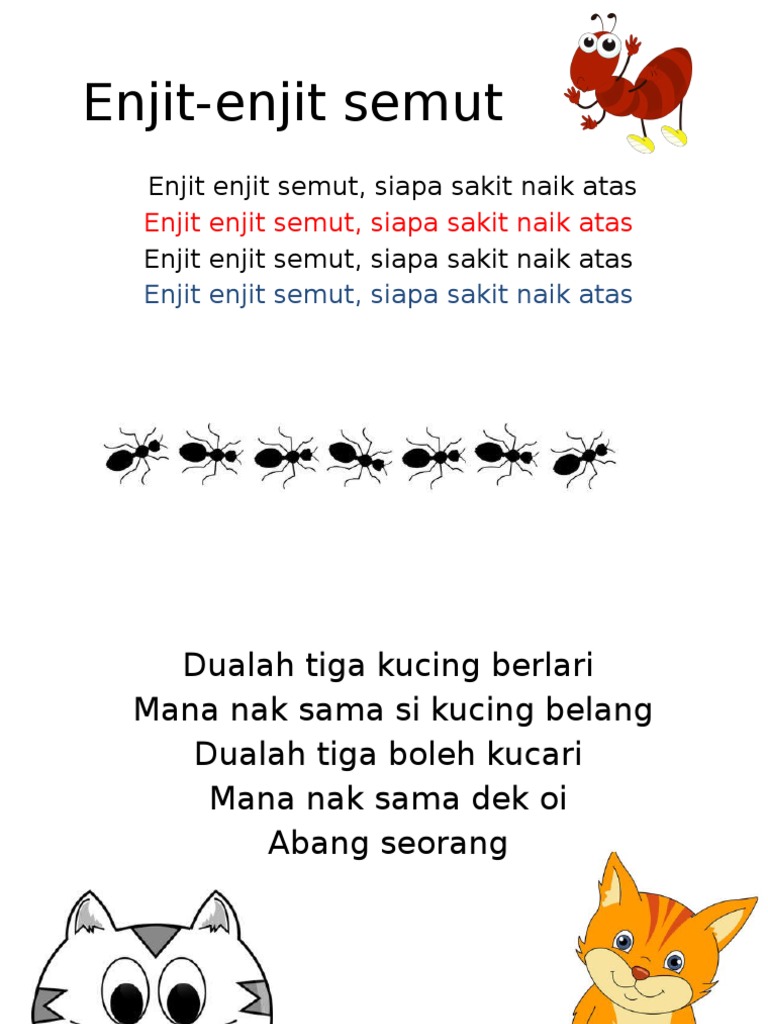 Enjit-enjit semut

Enjit enjit semut, siapa sakit naik atas
Enjit enjit semut, siapa sakit naik atas
Enjit enjit semut, siapa sakit naik atas
Enjit enjit semut, siapa sakit naik atas

Dualah tiga kucing berlari
Mana nak sama si kucing belang
Dualah tiga boleh kucari
Mana nak sama dek oi
Abang seorang